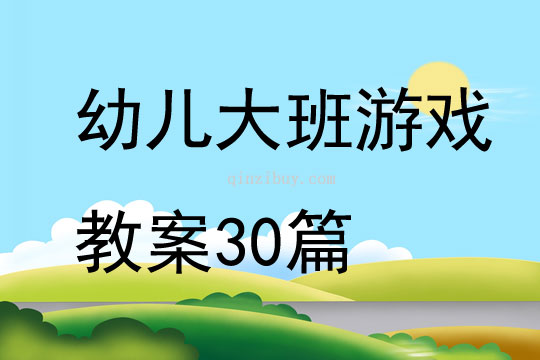 幼儿大班游戏

qinzibuy.com

教案30篇